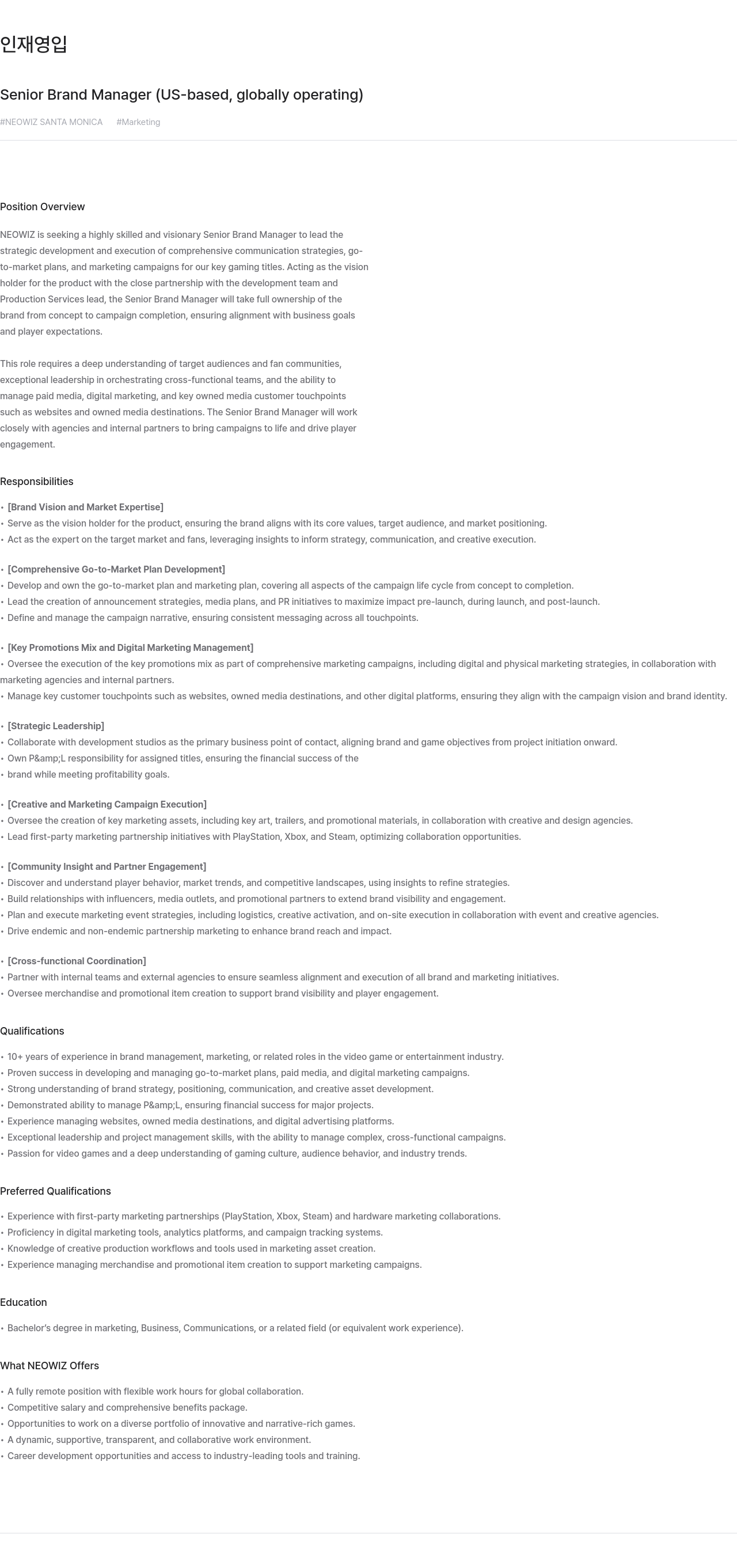 인재영입

Senior Brand Manager (US-based, globally operating)

#NEOWIZ SANTA MONICA #Marketing

Position Overview

NEOWIZ is seeking a highly skilled and visionary Senior Brand Manager to lead the strategic development and execution of comprehensive communication strategies, go-to-market plans, and marketing campaigns for our key gaming titles. Acting as the vision holder for the product with the close partnership with the development team and Production Services lead, the Senior Brand Manager will take full ownership of the brand from concept to campaign completion, ensuring alignment with business goals and player expectations.

This role requires a deep understanding of target audiences and fan communities, exceptional leadership in orchestrating cross-functional teams, and the ability to manage paid media, digital marketing, and key owned media customer touchpoints such as websites and owned media destinations. The Senior Brand Manager will work closely with agencies and internal partners to bring campaigns to life and drive player engagement.

Responsibilities

• [Brand Vision and Market Expertise]
• Serve as the vision holder for the product, ensuring the brand aligns with its core values, target audience, and market positioning.
• Act as the expert on the target market and fans, leveraging insights to inform strategy, communication, and creative execution.

• [Comprehensive Go-to-Market Plan Development]
• Develop and own the go-to-market plan and marketing plan, covering all aspects of the campaign life cycle from concept to completion.
• Lead the creation of announcement strategies, media plans, and PR initiatives to maximize impact pre-launch, during launch, and post-launch.
• Define and manage the campaign narrative, ensuring consistent messaging across all touchpoints.

• [Key Promotions Mix and Digital Marketing Management]
• Oversee the execution of the key promotions mix as part of comprehensive marketing campaigns, including digital and physical marketing strategies, in collaboration with marketing agencies and internal partners.
• Manage key customer touchpoints such as websites, owned media destinations, and other digital platforms, ensuring they align with the campaign vision and brand identity.

• [Strategic Leadership]
• Collaborate with development studios as the primary business point of contact, aligning brand and game objectives from project initiation onward.
• Own P&amp;L responsibility for assigned titles, ensuring the financial success of the
• brand while meeting profitability goals.

• [Creative and Marketing Campaign Execution]
• Oversee the creation of key marketing assets, including key art, trailers, and promotional materials, in collaboration with creative and design agencies.
• Lead first-party marketing partnership initiatives with PlayStation, Xbox, and Steam, optimizing collaboration opportunities.

• [Community Insight and Partner Engagement]
• Discover and understand player behavior, market trends, and competitive landscapes, using insights to refine strategies.
• Build relationships with influencers, media outlets, and promotional partners to extend brand visibility and engagement.
• Plan and execute marketing event strategies, including logistics, creative activation, and on-site execution in collaboration with event and creative agencies.
• Drive endemic and non-endemic partnership marketing to enhance brand reach and impact.

• [Cross-functional Coordination]
• Partner with internal teams and external agencies to ensure seamless alignment and execution of all brand and marketing initiatives.
• Oversee merchandise and promotional item creation to support brand visibility and player engagement.

Qualifications

• 10+ years of experience in brand management, marketing, or related roles in the video game or entertainment industry.
• Proven success in developing and managing go-to-market plans, paid media, and digital marketing campaigns.
• Strong understanding of brand strategy, positioning, communication, and creative asset development.
• Demonstrated ability to manage P&amp;L, ensuring financial success for major projects.
• Experience managing websites, owned media destinations, and digital advertising platforms.
• Exceptional leadership and project management skills, with the ability to manage complex, cross-functional campaigns.
• Passion for video games and a deep understanding of gaming culture, audience behavior, and industry trends.

Preferred Qualifications

• Experience with first-party marketing partnerships (PlayStation, Xbox, Steam) and hardware marketing collaborations.
• Proficiency in digital marketing tools, analytics platforms, and campaign tracking systems.
• Knowledge of creative production workflows and tools used in marketing asset creation.
• Experience managing merchandise and promotional item creation to support marketing campaigns.

Education

• Bachelor's degree in marketing, Business, Communications, or a related field (or equivalent work experience).

What NEOWIZ Offers

• A fully remote position with flexible work hours for global collaboration.
• Competitive salary and comprehensive benefits package.
• Opportunities to work on a diverse portfolio of innovative and narrative-rich games.
• A dynamic, supportive, transparent, and collaborative work environment.
• Career development opportunities and access to industry-leading tools and training.